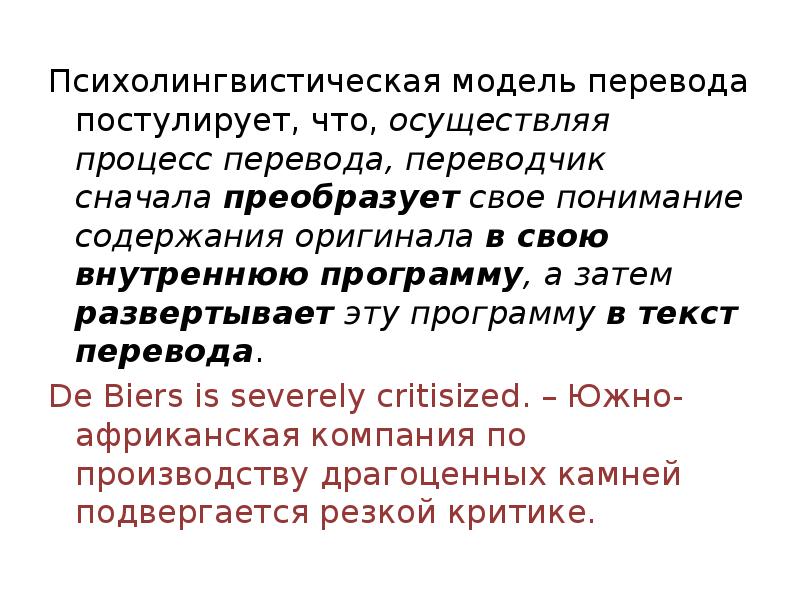 Психолингвистическая модель перевода постулирует, что, осуществляя процесс перевода, переводчик сначала преобразует свое понимание содержания оригинала в свою внутреннюю программу, а затем развертывает эту программу в текст перевода.

De Biers is severely critisized. – Южно-африканская компания по производству драгоценных камней подвергается резкой критике.